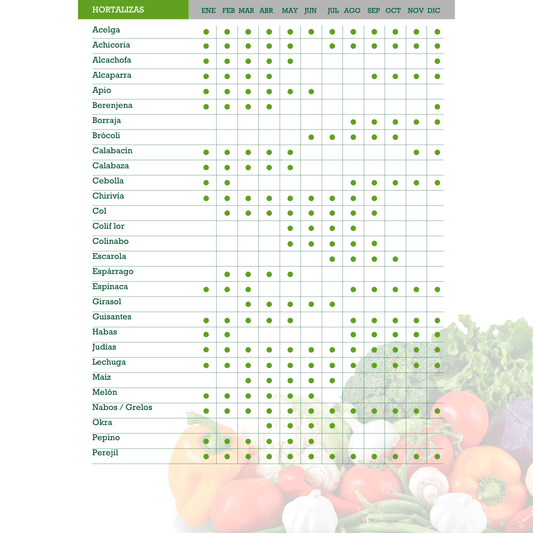 | HORTALIZAS | ENE | FEB | MAR | ABR | MAY | JUN | JUL | AGO | SEP | OCT | NOV | DIC |
|---|---|---|---|---|---|---|---|---|---|---|---|---|
| Acelga | ● | ● | ● | ● | ● | ● | ● | ● | ● | ● | ● | ● |
| Achicoria | ● | ● | ● | ● | ● |  | ● | ● | ● | ● | ● | ● |
| Alcachofa | ● | ● | ● | ● | ● |  |  |  |  |  |  | ● |
| Alcaparra | ● | ● | ● | ● |  |  |  |  | ● | ● | ● | ● |
| Apio | ● | ● | ● | ● | ● | ● |  |  |  |  |  |  |
| Berenjena | ● | ● | ● | ● |  |  |  |  |  |  |  | ● |
| Borraja |  |  |  |  |  |  |  | ● | ● | ● | ● | ● |
| Brócoli |  |  |  |  |  | ● | ● | ● | ● | ● |  |  |
| Calabacín | ● | ● | ● | ● | ● |  |  |  |  |  | ● | ● |
| Calabaza | ● | ● | ● | ● | ● |  |  |  |  |  |  |  |
| Cebolla | ● | ● |  |  |  |  |  | ● | ● | ● | ● | ● |
| Chirivía | ● | ● | ● | ● | ● | ● | ● | ● | ● |  |  |  |
| Col |  | ● | ● | ● | ● | ● | ● | ● | ● |  |  |  |
| Colif lor |  |  |  |  | ● | ● | ● | ● |  |  |  |  |
| Colinabo |  |  |  |  | ● | ● | ● | ● | ● |  |  |  |
| Escarola |  |  |  |  |  |  | ● | ● | ● | ● |  |  |
| Espárrago |  | ● | ● | ● | ● |  |  |  |  |  |  |  |
| Espinaca | ● | ● | ● |  |  |  |  | ● | ● | ● | ● | ● |
| Girasol |  |  | ● | ● | ● | ● | ● |  |  |  |  |  |
| Guisantes | ● | ● | ● | ● | ● |  |  | ● | ● | ● | ● | ● |
| Habas | ● | ● |  |  |  |  |  | ● | ● | ● | ● | ● |
| Judías | ● | ● | ● | ● | ● | ● | ● | ● | ● | ● | ● | ● |
| Lechuga | ● | ● | ● | ● | ● | ● | ● | ● | ● | ● | ● | ● |
| Maíz |  |  | ● | ● | ● | ● | ● |  |  |  |  |  |
| Melón | ● | ● | ● | ● | ● | ● |  |  |  |  |  |  |
| Nabos / Grelos | ● | ● | ● | ● | ● | ● | ● | ● | ● | ● | ● | ● |
| Okra |  |  |  | ● | ● | ● | ● |  |  |  |  |  |
| Pepino | ● | ● | ● | ● | ● | ● |  |  |  |  |  |  |
| Perejil | ● | ● | ● | ● | ● | ● | ● | ● | ● | ● | ● | ● |